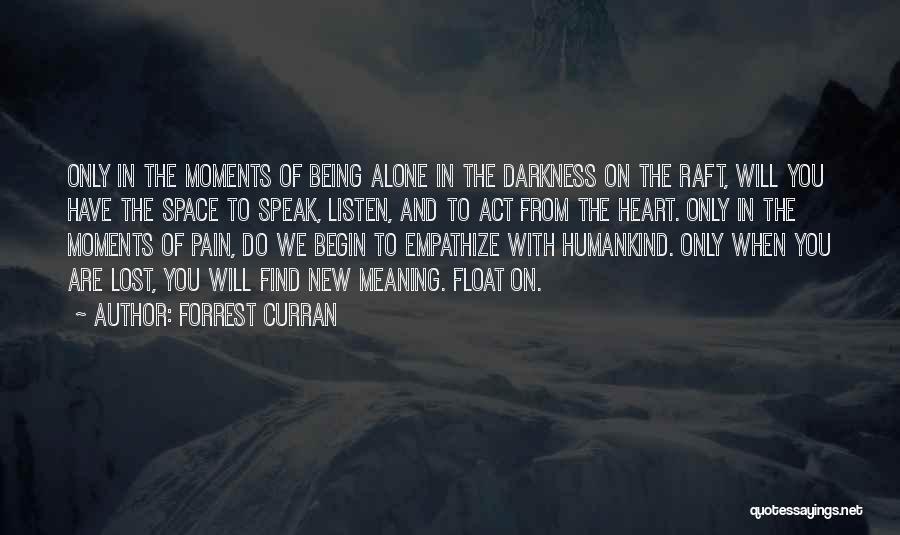 ONLY IN THE MOMENTS OF BEING ALONE IN THE DARKNESS ON THE RAFT, WILL YOU HAVE THE SPACE TO SPEAK, LISTEN, AND TO ACT FROM THE HEART. ONLY IN THE MOMENTS OF PAIN, DO WE BEGIN TO EMPATHIZE WITH HUMANKIND. ONLY WHEN YOU ARE LOST, YOU WILL FIND NEW MEANING. FLOAT ON.

~ AUTHOR: FORREST CURRAN

quotessayings.net